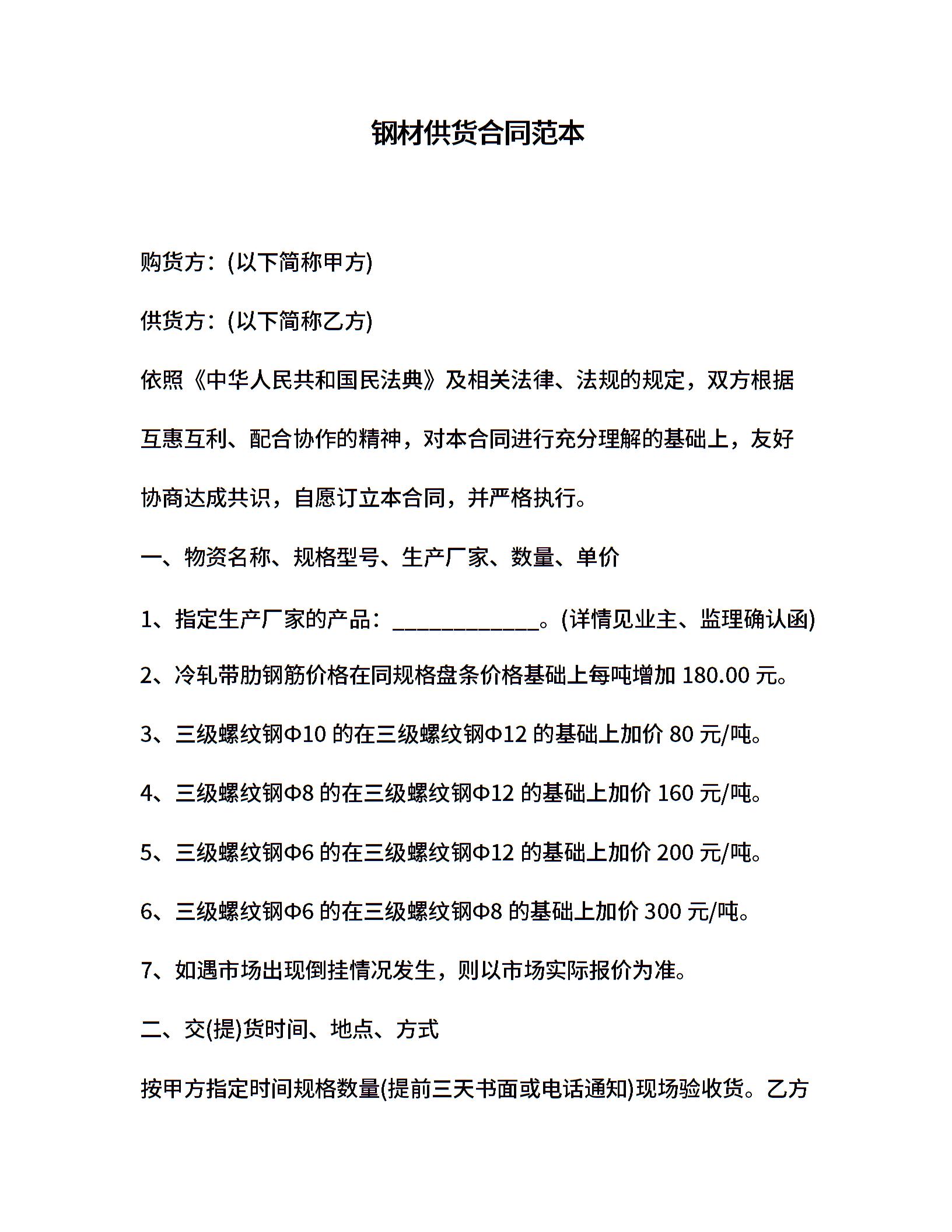 钢材供货合同范本

购货方：(以下简称甲方)

供货方：(以下简称乙方)

依照《中华人民共和国民法典》及相关法律、法规的规定，双方根据互惠互利、配合协作的精神，对本合同进行充分理解的基础上，友好协商达成共识，自愿订立本合同，并严格执行。

一、物资名称、规格型号、生产厂家、数量、单价

1、指定生产厂家的产品：____________。(详情见业主、监理确认函)

2、冷轧带肋钢筋价格在同规格盘条价格基础上每吨增加 180.00 元。

3、三级螺纹钢Φ10 的在三级螺纹钢Φ12 的基础上加价 80 元/吨。

4、三级螺纹钢Φ8 的在三级螺纹钢Φ12 的基础上加价 160 元/吨。

5、三级螺纹钢Φ6 的在三级螺纹钢Φ12 的基础上加价 200 元/吨。

6、三级螺纹钢Φ6 的在三级螺纹钢Φ8 的基础上加价 300 元/吨。

7、如遇市场出现倒挂情况发生，则以市场实际报价为准。

二、交(提)货时间、地点、方式

按甲方指定时间规格数量(提前三天书面或电话通知)现场验收货。乙方